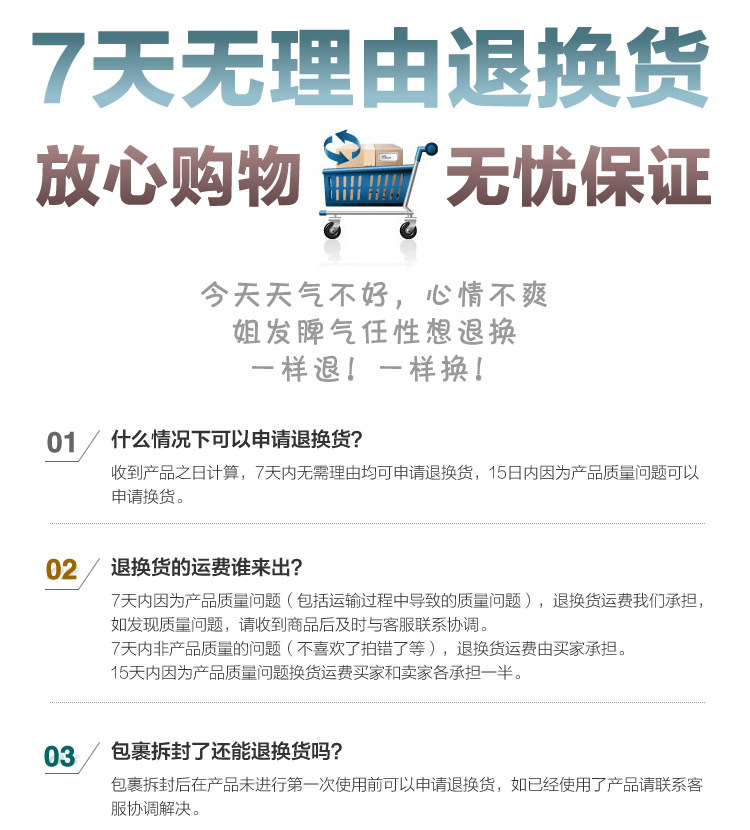 7天无理由退换货

放心购物 无忧保证

今天天气不好，心情不爽
姐发脾气任性想退换
一样退！一样换！

01 什么情况下可以申请退换货?

收到产品之日计算，7天内无需理由均可申请退换货，15日内因为产品质量问题可以申请换货。

02 退换货的运费谁来出?

7天内因为产品质量问题（包括运输过程中导致的质量问题），退换货运费我们承担，如发现质量问题，请收到商品后及时与客服联系协调。
7天内非产品质量的问题（不喜欢了拍错了等），退换货运费由买家承担。
15天内因为产品质量问题换货运费买家和卖家各承担一半。

03 包裹拆封了还能退换货吗?

包裹拆封后在产品未进行第一次使用前可以申请退换货，如已经使用了产品请联系客服协调解决。